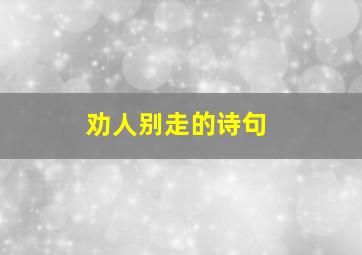 劝人别走的诗句